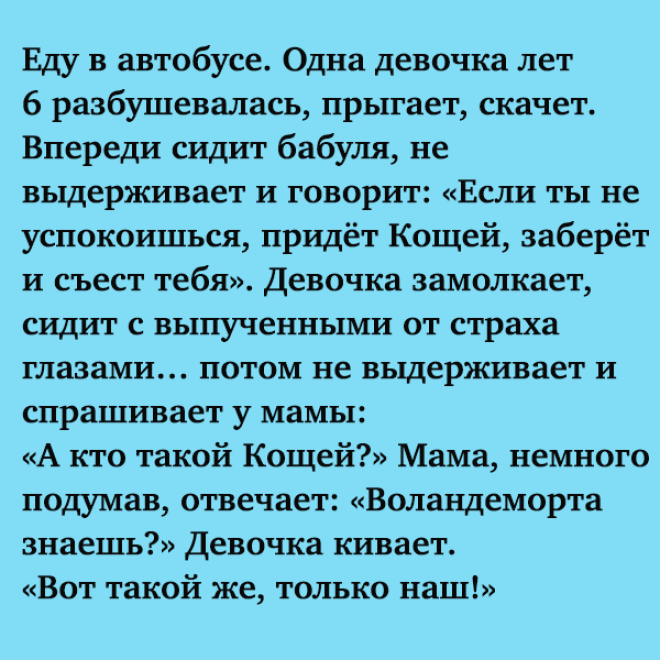 Еду в автобусе. Одна девочка лет 6 разбушевалась, прыгает, скачет. Впереди сидит бабуля, не выдерживает и говорит: «Если ты не успокоишься, придёт Кощей, заберёт и съест тебя». Девочка замолкает, сидит с выпученными от страха глазами… потом не выдерживает и спрашивает у мамы:
«А кто такой Кощей?» Мама, немного подумав, отвечает: «Воландеморта знаешь?» Девочка кивает.
«Вот такой же, только наш!»